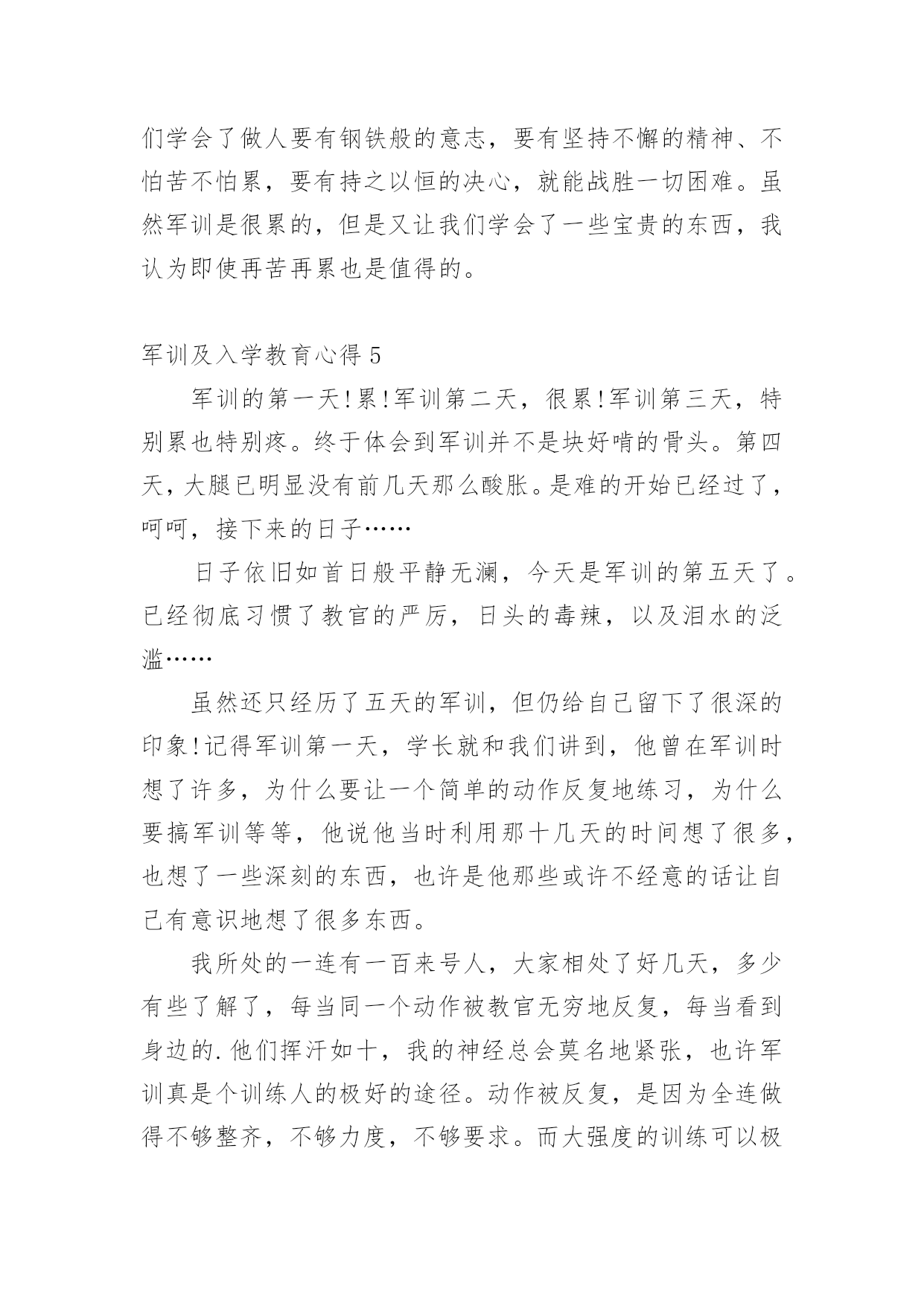 们学会了做人要有钢铁般的意志，要有坚持不懈的精神、不怕苦不怕累，要有持之以恒的决心，就能战胜一切困难。虽然军训是很累的，但是又让我们学会了一些宝贵的东西，我认为即使再苦再累也是值得的。

军训及入学教育心得 5

军训的第一天!累!军训第二天，很累!军训第三天，特别累也特别疼。终于体会到军训并不是块好啃的骨头。第四天，大腿已明显没有前几天那么酸胀。是难的开始已经过了，呵呵，接下来的日子……

日子依旧如首日般平静无澜，今天是军训的第五天了。已经彻底习惯了教官的严厉，日头的毒辣，以及泪水的泛滥……

虽然还只经历了五天的军训，但仍给自己留下了很深的印象!记得军训第一天，学长就和我们讲到，他曾在军训时想了许多，为什么要让一个简单的动作反复地练习，为什么要搞军训等等，他说他当时利用那十几天的时间想了很多，也想了一些深刻的东西，也许是他那些或许不经意的话让自己有意识地想了很多东西。

我所处的一连有一百来号人，大家相处了好几天，多少有些了解了，每当同一个动作被教官无穷地反复，每当看到身边的.他们挥汗如十，我的神经总会莫名地紧张，也许军训真是个训练人的极好的途径。动作被反复，是因为全连做得不够整齐，不够力度，不够要求。而大强度的训练可以极